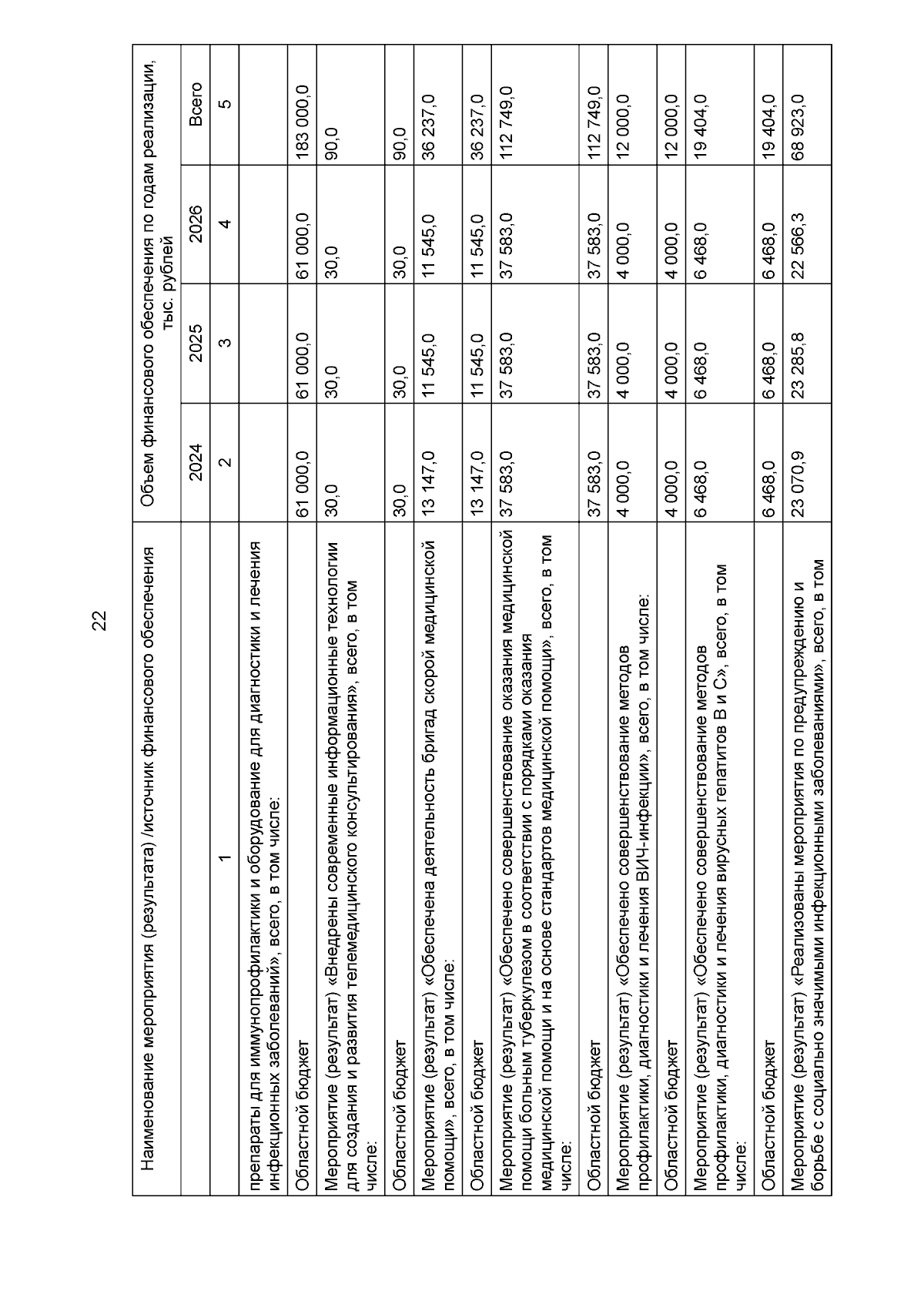 22

| Наименование мероприятия (результата) /источник финансового обеспечения | Объем финансового обеспечения по годам реализации, тыс. рублей | | | |
|---|---|---|---|---|
| | 2024 | 2025 | 2026 | Всего |
| 1 | 2 | 3 | 4 | 5 |
| препараты для иммунопрофилактики и оборудование для диагностики и лечения инфекционных заболеваний», всего, в том числе: | | | | |
| Областной бюджет | 61 000,0 | 61 000,0 | 61 000,0 | 183 000,0 |
| Мероприятие (результат) «Внедрены современные информационные технологии для создания и развития телемедицинского консультирования», всего, в том числе: | 30,0 | 30,0 | 30,0 | 90,0 |
| Областной бюджет | 30,0 | 30,0 | 30,0 | 90,0 |
| Мероприятие (результат) «Обеспечена деятельность бригад скорой медицинской помощи», всего, в том числе: | 13 147,0 | 11 545,0 | 11 545,0 | 36 237,0 |
| Областной бюджет | 13 147,0 | 11 545,0 | 11 545,0 | 36 237,0 |
| Мероприятие (результат) «Обеспечено совершенствование оказания медицинской помощи больным туберкулезом в соответствии с порядками оказания медицинской помощи и на основе стандартов медицинской помощи», всего, в том числе: | 37 583,0 | 37 583,0 | 37 583,0 | 112 749,0 |
| Областной бюджет | 37 583,0 | 37 583,0 | 37 583,0 | 112 749,0 |
| Мероприятие (результат) «Обеспечено совершенствование методов профилактики, диагностики и лечения ВИЧ-инфекции», всего, в том числе: | 4 000,0 | 4 000,0 | 4 000,0 | 12 000,0 |
| Областной бюджет | 4 000,0 | 4 000,0 | 4 000,0 | 12 000,0 |
| Мероприятие (результат) «Обеспечено совершенствование методов профилактики, диагностики и лечения вирусных гепатитов В и С», всего, в том числе: | 6 468,0 | 6 468,0 | 6 468,0 | 19 404,0 |
| Областной бюджет | 6 468,0 | 6 468,0 | 6 468,0 | 19 404,0 |
| Мероприятие (результат) «Реализованы мероприятия по предупреждению и борьбе с социально значимыми инфекционными заболеваниями», всего, в том | 23 070,9 | 23 285,8 | 22 566,3 | 68 923,0 |